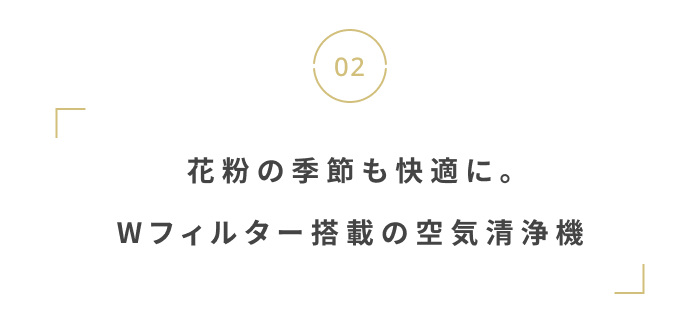 02

花粉の季節も快適に。

Wフィルター搭載の空気清浄機